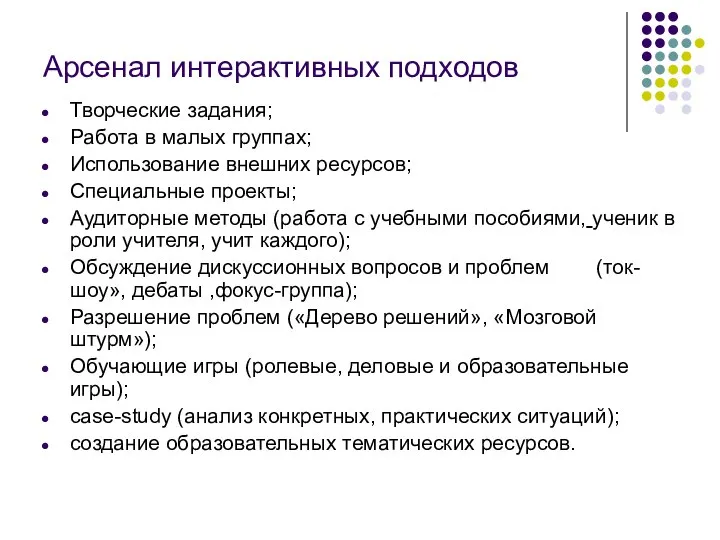 Арсенал интерактивных подходов

- Творческие задания;
- Работа в малых группах;
- Использование внешних ресурсов;
- Специальные проекты;
- Аудиторные методы (работа с учебными пособиями, ученик в роли учителя, учит каждого);
- Обсуждение дискуссионных вопросов и проблем (ток-шоу», дебаты ,фокус-группа);
- Разрешение проблем («Дерево решений», «Мозговой штурм»);
- Обучающие игры (ролевые, деловые и образовательные игры);
- case-study (анализ конкретных, практических ситуаций);
- создание образовательных тематических ресурсов.